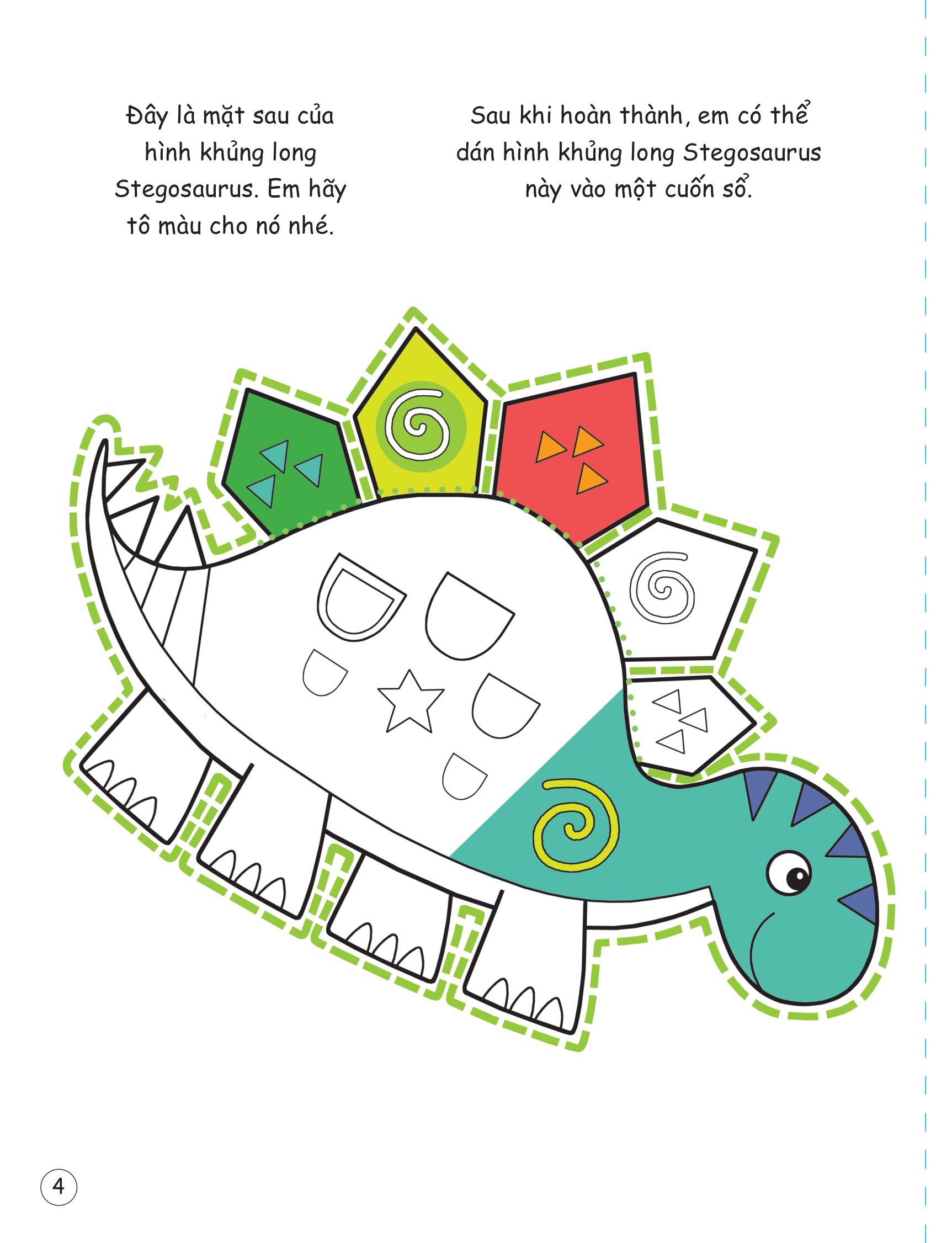 Đây là mặt sau của hình khủng long Stegosaurus. Em hãy tô màu cho nó nhé.

Sau khi hoàn thành, em có thể dán hình khủng long Stegosaurus này vào một cuốn sổ.

4